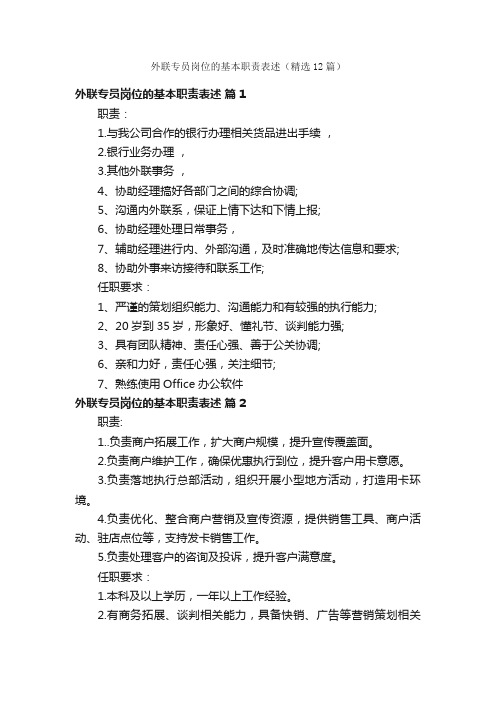 外联专员岗位的基本职责表述（精选12篇）

外联专员岗位的基本职责表述 篇1

职责：

1.与我公司合作的银行办理相关货品进出手续 ，

2.银行业务办理 ，

3.其他外联事务 ，

4、协助经理搞好各部门之间的综合协调;

5、沟通内外联系，保证上情下达和下情上报;

6、协助经理处理日常事务，

7、辅助经理进行内、外部沟通，及时准确地传达信息和要求;

8、协助外事来访接待和联系工作;

任职要求：

1、严谨的策划组织能力、沟通能力和有较强的执行能力;

2、20岁到35岁，形象好、懂礼节、谈判能力强;

3、具有团队精神、责任心强、善于公关协调;

6、亲和力好，责任心强，关注细节;

7、熟练使用Office办公软件

外联专员岗位的基本职责表述 篇2

职责:

1..负责商户拓展工作，扩大商户规模，提升宣传覆盖面。

2.负责商户维护工作，确保优惠执行到位，提升客户用卡意愿。

3.负责落地执行总部活动，组织开展小型地方活动，打造用卡环境。

4.负责优化、整合商户营销及宣传资源，提供销售工具、商户活动、驻店点位等，支持发卡销售工作。

5.负责处理客户的咨询及投诉，提升客户满意度。

任职要求：

1.本科及以上学历，一年以上工作经验。

2.有商务拓展、谈判相关能力，具备快销、广告等营销策划相关